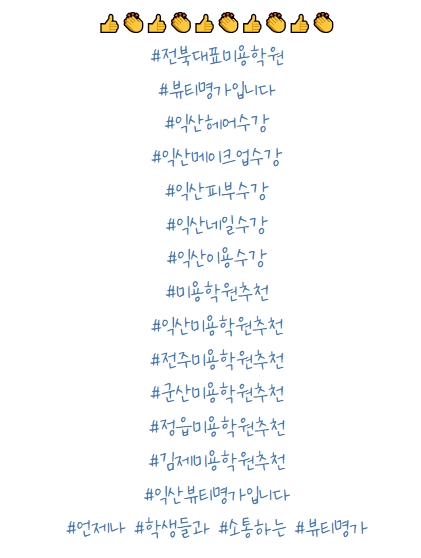 👍👏👍👏👍👏👍👏👍👏

#전북대표미용학원

#뷰티명가입니다

#익산헤어수강

#익산메이크업수강

#익산피부수강

#익산네일수강

#익산이용수강

#미용학원추천

#익산미용학원추천

#전주미용학원추천

#군산미용학원추천

#정읍미용학원추천

#김제미용학원추천

#익산뷰티명가입니다

#언제나 #학생들과 #소통하는 #뷰티명가